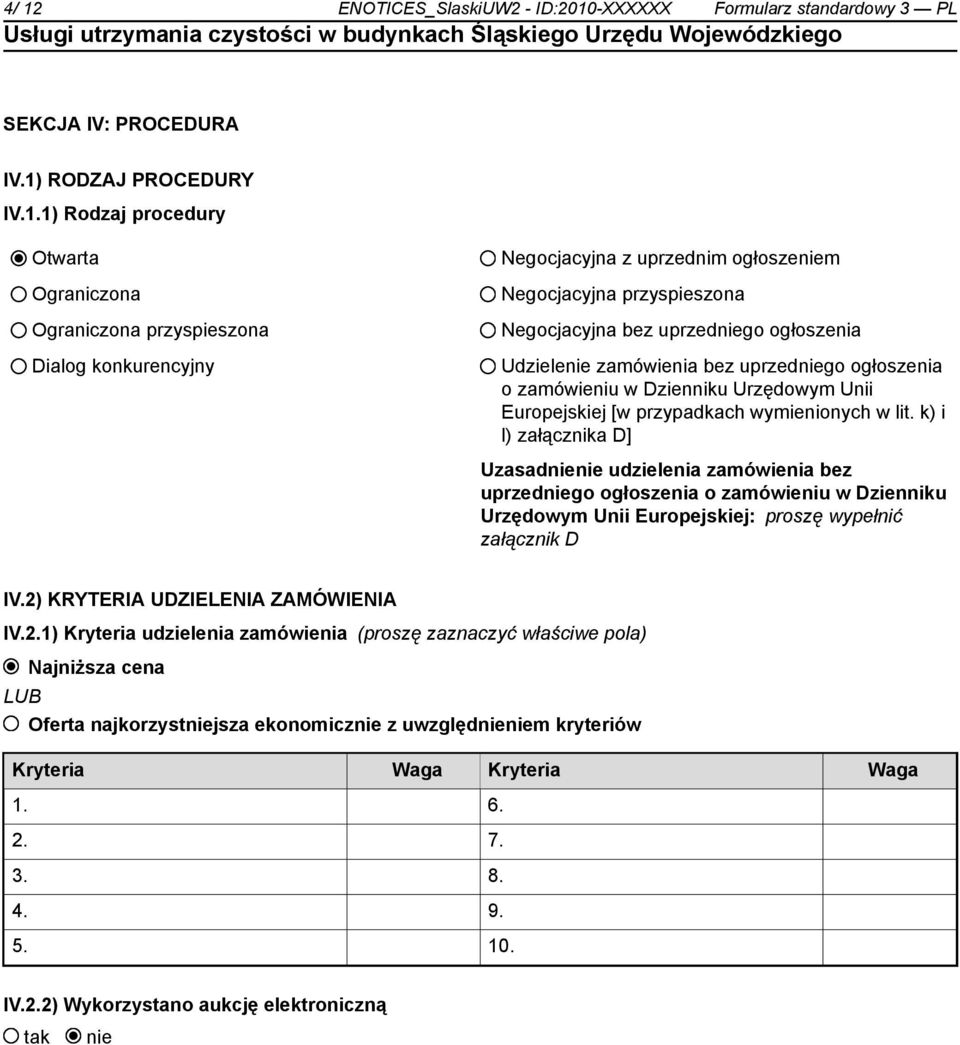 4/ 12 ENOTICES_SlaskiUW2 - ID:2010-XXXXXX Formularz standardowy 3 — PL
Usługi utrzymania czystości w budynkach Śląskiego Urzędu Wojewódzkiego

SEKCJA IV: PROCEDURA

IV.1) RODZAJ PROCEDURY

IV.1.1) Rodzaj procedury

Otwarta

Ograniczona

Ograniczona przyspieszona

Dialog konkurencyjny

Negocjacyjna z uprzednim ogłoszeniem

Negocjacyjna przyspieszona

Negocjacyjna bez uprzedniego ogłoszenia

Udzielenie zamówienia bez uprzedniego ogłoszenia o zamówieniu w Dzienniku Urzędowym Unii Europejskiej [w przypadkach wymienionych w lit. k) i l) załącznika D]

Uzasadnienie udzielenia zamówienia bez uprzedniego ogłoszenia o zamówieniu w Dzienniku Urzędowym Unii Europejskiej: proszę wypełnić załącznik D

IV.2) KRYTERIA UDZIELENIA ZAMÓWIENIA

IV.2.1) Kryteria udzielenia zamówienia (proszę zaznaczyć właściwe pola)

Najniższa cena

LUB

Oferta najkorzystniejsza ekonomicznie z uwzględnieniem kryteriów

| Kryteria | Waga | Kryteria | Waga |
|---|---|---|---|
| 1. | | 6. | |
| 2. | | 7. | |
| 3. | | 8. | |
| 4. | | 9. | |
| 5. | | 10. | |

IV.2.2) Wykorzystano aukcję elektroniczną

tak nie